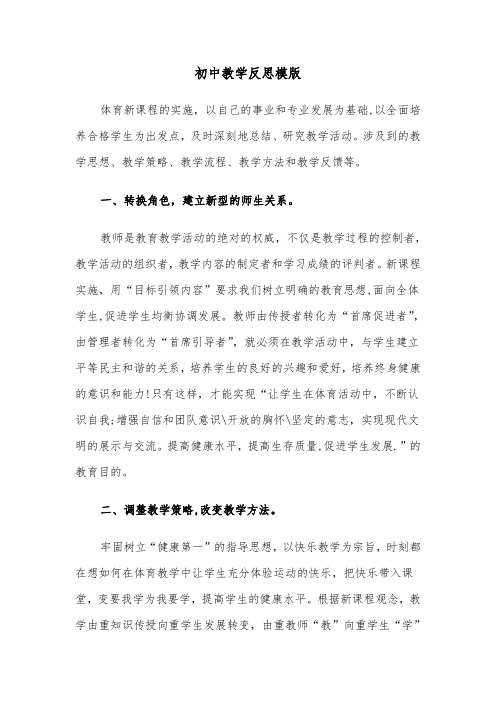 初中教学反思模版

体育新课程的实施，以自己的事业和专业发展为基础,以全面培养合格学生为出发点，及时深刻地总结、研究教学活动。涉及到的教学思想、教学策略、教学流程、教学方法和教学反馈等。

一、转换角色，建立新型的师生关系。

教师是教育教学活动的绝对的权威，不仅是教学过程的控制者，教学活动的组织者，教学内容的制定者和学习成绩的评判者。新课程实施，用“目标引领内容”要求我们树立明确的教育思想,面向全体学生,促进学生均衡协调发展。教师由传授者转化为“首席促进者”，由管理者转化为“首席引导者”，就必须在教学活动中，与学生建立平等民主和谐的关系，培养学生的良好的兴趣和爱好，培养终身健康的意识和能力!只有这样，才能实现“让学生在体育活动中，不断认识自我;增强自信和团队意识\开放的胸怀\坚定的意志，实现现代文明的展示与交流。提高健康水平，提高生存质量,促进学生发展.”的教育目的。

二、调整教学策略,改变教学方法。

牢固树立“健康第一”的指导思想，以快乐教学为宗旨，时刻都在想如何在体育教学中让学生充分体验运动的快乐，把快乐带入课堂，变要我学为我要学，提高学生的健康水平。根据新课程观念，教学由重知识传授向重学生发展转变，由重教师“教”向重学生“学”